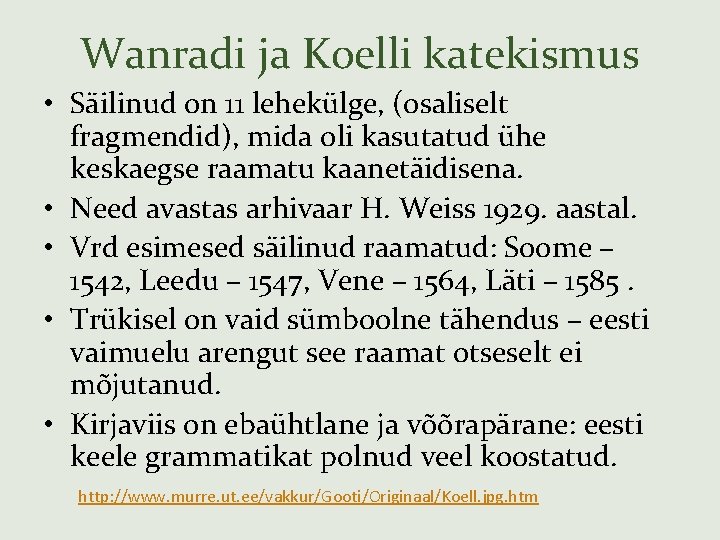 Wanradi ja Koelli katekismus

• Säilinud on 11 lehekülge, (osaliselt fragmendid), mida oli kasutatud ühe keskaegse raamatu kaanetäidisena.
• Need avastas arhivaar H. Weiss 1929. aastal.
• Vrd esimesed säilinud raamatud: Soome – 1542, Leedu – 1547, Vene – 1564, Läti – 1585 .
• Trükisel on vaid sümboolne tähendus – eesti vaimuelu arengut see raamat otseselt ei mõjutanud.
• Kirjaviis on ebaühtlane ja võõrapärane: eesti keele grammatikat polnud veel koostatud.

http://www.murre.ut.ee/vakkur/Gooti/Originaal/Koell.jpg.htm